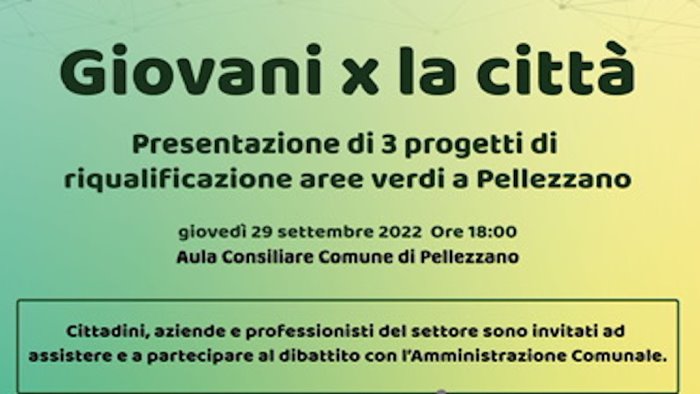 Giovani x la città

Presentazione di 3 progetti di riqualificazione aree verdi a Pellezzano

giovedì 29 settembre 2022 Ore 18:00
Aula Consiliare Comune di Pellezzano

Cittadini, aziende e professionisti del settore sono invitati ad assistere e a partecipare al dibattito con l'Amministrazione Comunale.